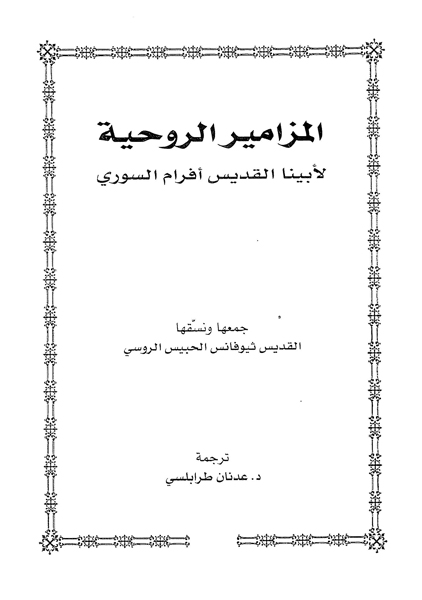 المزامير الروحية

لأبينا القديس أفرام السوري

جمعها ونسّقها
القديس ثيوفانس الحبيس الروسي

ترجمة
د. عدنان طرابلسي